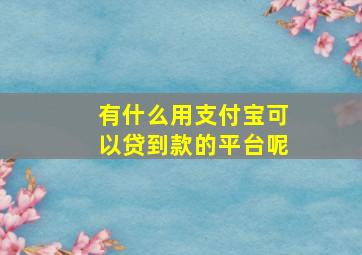 有什么用支付宝可以贷到款的平台呢